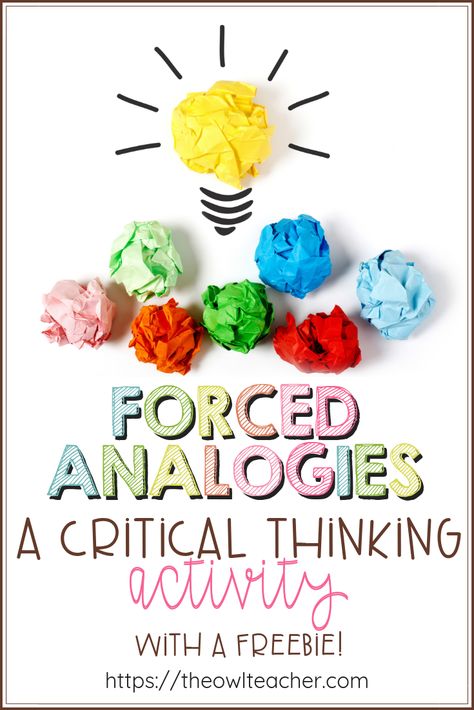 FORCED ANALOGIES
A CRITICAL THINKING
activity
WITH A FREEBIE!
https://theowlteacher.com